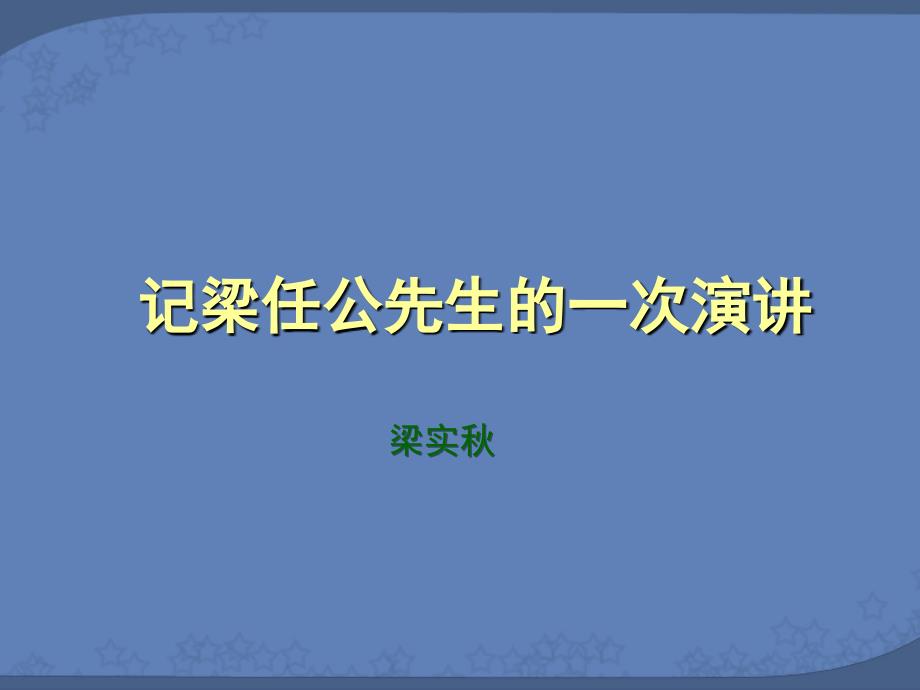 记梁任公先生的一次演讲

梁实秋